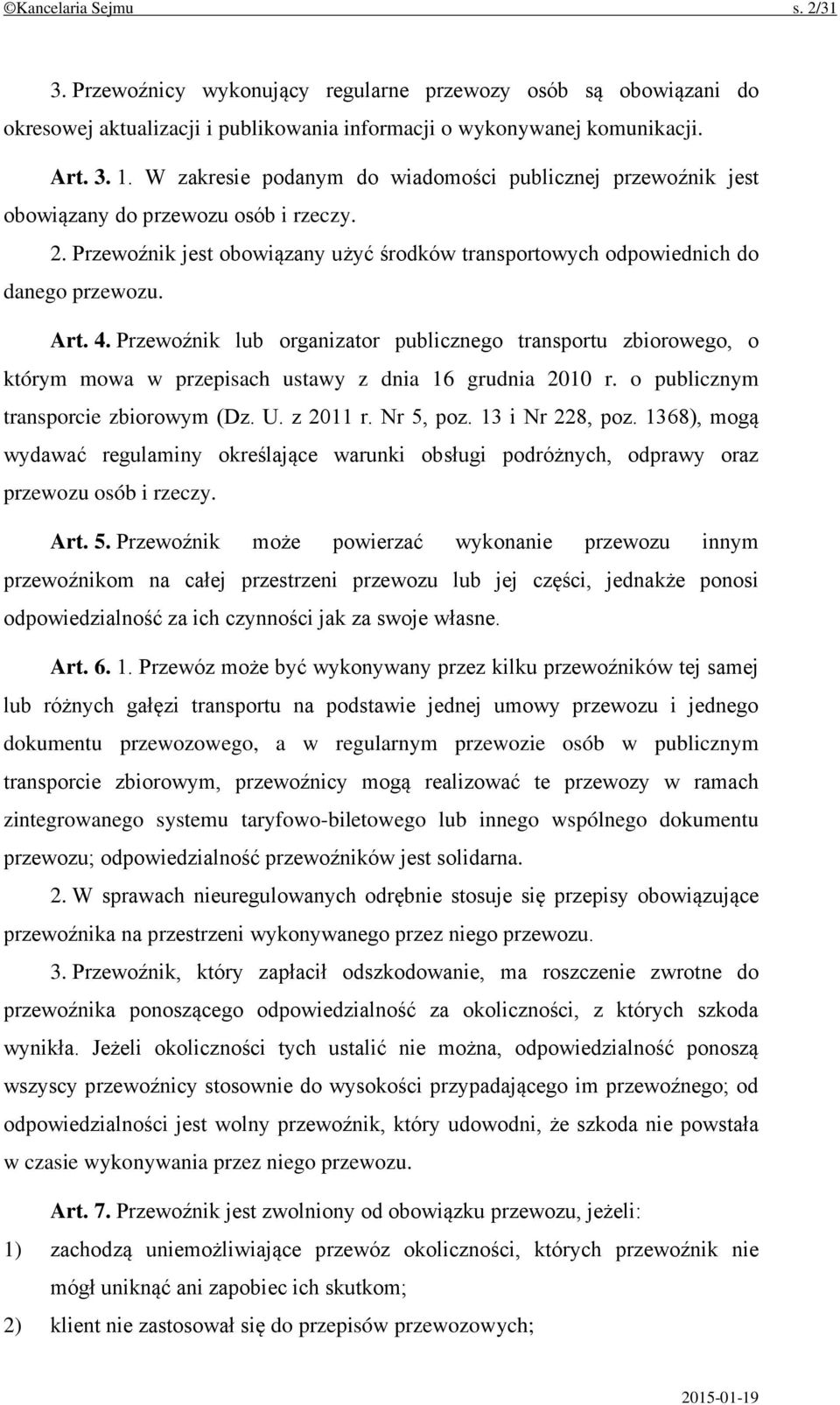 ©Kancelaria Sejmu s. 2/31

3. Przewoźnicy wykonujący regularne przewozy osób są obowiązani do okresowej aktualizacji i publikowania informacji o wykonywanej komunikacji.

Art. 3. 1. W zakresie podanym do wiadomości publicznej przewoźnik jest obowiązany do przewozu osób i rzeczy.

2. Przewoźnik jest obowiązany użyć środków transportowych odpowiednich do danego przewozu.

Art. 4. Przewoźnik lub organizator publicznego transportu zbiorowego, o którym mowa w przepisach ustawy z dnia 16 grudnia 2010 r. o publicznym transporcie zbiorowym (Dz. U. z 2011 r. Nr 5, poz. 13 i Nr 228, poz. 1368), mogą wydawać regulaminy określające warunki obsługi podróżnych, odprawy oraz przewozu osób i rzeczy.

Art. 5. Przewoźnik może powierzać wykonanie przewozu innym przewoźnikom na całej przestrzeni przewozu lub jej części, jednakże ponosi odpowiedzialność za ich czynności jak za swoje własne.

Art. 6. 1. Przewóz może być wykonywany przez kilku przewoźników tej samej lub różnych gałęzi transportu na podstawie jednej umowy przewozu i jednego dokumentu przewozowego, a w regularnym przewozie osób w publicznym transporcie zbiorowym, przewoźnicy mogą realizować te przewozy w ramach zintegrowanego systemu taryfowo-biletowego lub innego wspólnego dokumentu przewozu; odpowiedzialność przewoźników jest solidarna.

2. W sprawach nieuregulowanych odrębnie stosuje się przepisy obowiązujące przewoźnika na przestrzeni wykonywanego przez niego przewozu.

3. Przewoźnik, który zapłacił odszkodowanie, ma roszczenie zwrotne do przewoźnika ponoszącego odpowiedzialność za okoliczności, z których szkoda wynikła. Jeżeli okoliczności tych ustalić nie można, odpowiedzialność ponoszą wszyscy przewoźnicy stosownie do wysokości przypadającego im przewoźnego; od odpowiedzialności jest wolny przewoźnik, który udowodni, że szkoda nie powstała w czasie wykonywania przez niego przewozu.

Art. 7. Przewoźnik jest zwolniony od obowiązku przewozu, jeżeli:

1) zachodzą uniemożliwiające przewóz okoliczności, których przewoźnik nie mógł uniknąć ani zapobiec ich skutkom;

2) klient nie zastosował się do przepisów przewozowych;

2015-01-19